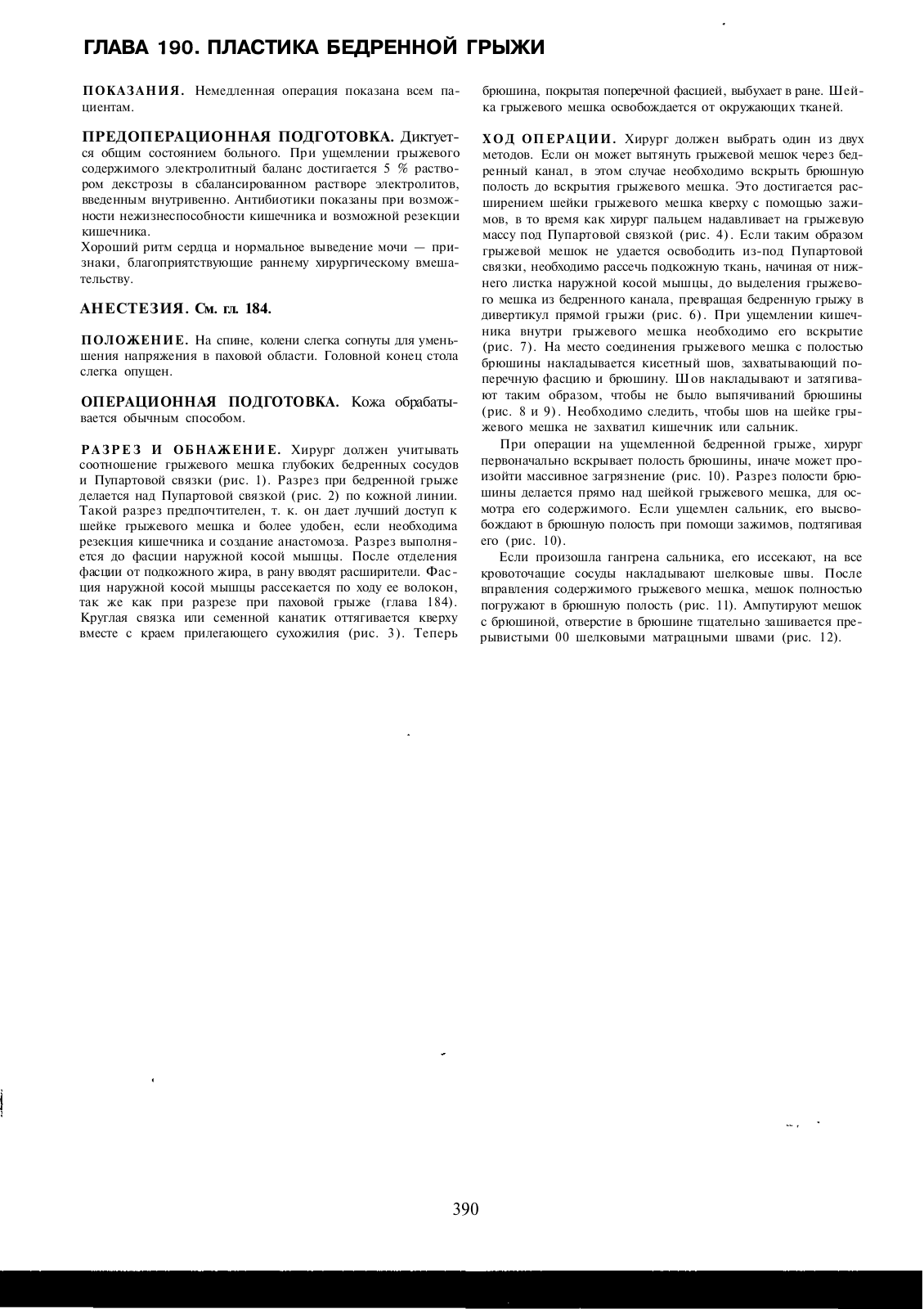 ГЛАВА 190. ПЛАСТИКА БЕДРЕННОЙ ГРЫЖИ

ПОКАЗАНИЯ. Немедленная операция показана всем пациентам.

ПРЕДОПЕРАЦИОННАЯ ПОДГОТОВКА. Диктуется общим состоянием больного. При ущемлении грыжевого содержимого электролитный баланс достигается 5 % раствором декстрозы в сбалансированном растворе электролитов, введенным внутривенно. Антибиотики показаны при возможности нежизнеспособности кишечника и возможной резекции кишечника.
Хороший ритм сердца и нормальное выведение мочи — признаки, благоприятствующие раннему хирургическому вмешательству.

АНЕСТЕЗИЯ. См. гл. 184.

ПОЛОЖЕНИЕ. На спине, колени слегка согнуты для уменьшения напряжения в паховой области. Головной конец стола слегка опущен.

ОПЕРАЦИОННАЯ ПОДГОТОВКА. Кожа обрабатывается обычным способом.

РАЗРЕЗ И ОБНАЖЕНИЕ. Хирург должен учитывать соотношение грыжевого мешка глубоких бедренных сосудов и Пупартовой связки (рис. 1). Разрез при бедренной грыже делается над Пупартовой связкой (рис. 2) по кожной линии. Такой разрез предпочтителен, т. к. он дает лучший доступ к шейке грыжевого мешка и более удобен, если необходима резекция кишечника и создание анастомоза. Разрез выполняется до фасции наружной косой мышцы. После отделения фасции от подкожного жира, в рану вводят расширители. Фасция наружной косой мышцы рассекается по ходу ее волокон, так же как при разрезе при паховой грыже (глава 184). Круглая связка или семенной канатик оттягивается кверху вместе с краем прилегающего сухожилия (рис. 3). Теперь брюшина, покрытая поперечной фасцией, выбухает в ране. Шейка грыжевого мешка освобождается от окружающих тканей.

ХОД ОПЕРАЦИИ. Хирург должен выбрать один из двух методов. Если он может вытянуть грыжевой мешок через бедренный канал, в этом случае необходимо вскрыть брюшную полость до вскрытия грыжевого мешка. Это достигается расширением шейки грыжевого мешка кверху с помощью зажимов, в то время как хирург пальцем надавливает на грыжевую массу под Пупартовой связкой (рис. 4). Если таким образом грыжевой мешок не удается освободить из-под Пупартовой связки, необходимо рассечь подкожную ткань, начиная от нижнего листка наружной косой мышцы, до выделения грыжевого мешка из бедренного канала, превращая бедренную грыжу в дивертикул прямой грыжи (рис. 6). При ущемлении кишечника внутри грыжевого мешка необходимо его вскрытие (рис. 7). На место соединения грыжевого мешка с полостью брюшины накладывается кисетный шов, захватывающий поперечную фасцию и брюшину. Шов накладывают и затягивают таким образом, чтобы не было выпячиваний брюшины (рис. 8 и 9). Необходимо следить, чтобы шов на шейке грыжевого мешка не захватил кишечник или сальник.

При операции на ущемленной бедренной грыже, хирург первоначально вскрывает полость брюшины, иначе может произойти массивное загрязнение (рис. 10). Разрез полости брюшины делается прямо над шейкой грыжевого мешка, для осмотра его содержимого. Если ущемлен сальник, его высвобождают в брюшную полость при помощи зажимов, подтягивая его (рис. 10).

Если произошла гангрена сальника, его иссекают, на все кровоточащие сосуды накладывают шелковые швы. После вправления содержимого грыжевого мешка, мешок полностью погружают в брюшную полость (рис. 11). Ампутируют мешок с брюшиной, отверстие в брюшине тщательно зашивается прерывистыми 00 шелковыми матрацными швами (рис. 12).

390